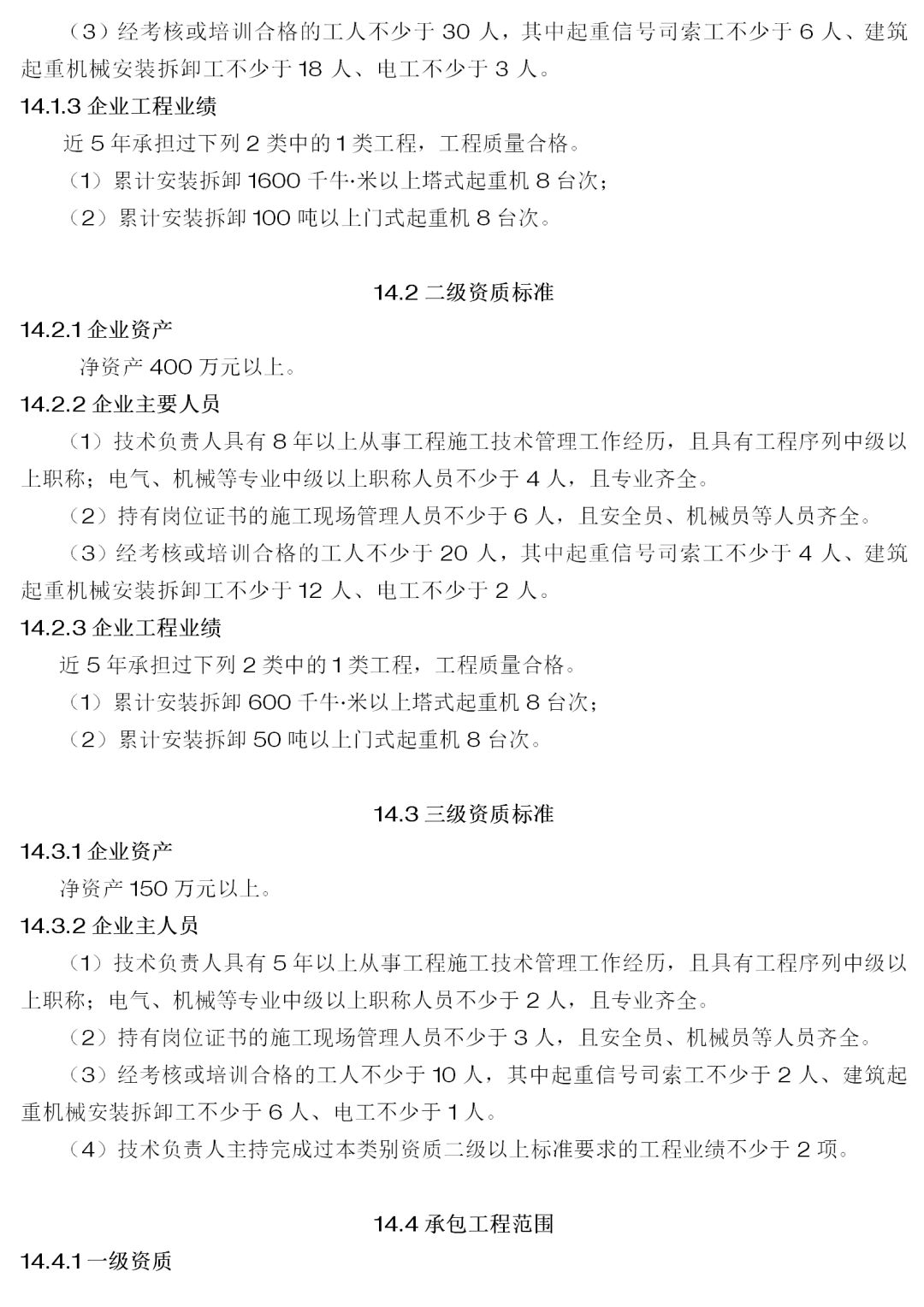 （3）经考核或培训合格的工人不少于 30 人，其中起重信号司索工不少于 6 人、建筑起重机械安装拆卸工不少于 18 人、电工不少于 3 人。

14.1.3 企业工程业绩

近 5 年承担过下列 2 类中的 1 类工程，工程质量合格。

（1）累计安装拆卸 1600 千牛·米以上塔式起重机 8 台次；

（2）累计安装拆卸 100 吨以上门式起重机 8 台次。

14.2 二级资质标准

14.2.1 企业资产

净资产 400 万元以上。

14.2.2 企业主要人员

（1）技术负责人具有 8 年以上从事工程施工技术管理工作经历，且具有工程序列中级以上职称；电气、机械等专业中级以上职称人员不少于 4 人，且专业齐全。

（2）持有岗位证书的施工现场管理人员不少于 6 人，且安全员、机械员等人员齐全。

（3）经考核或培训合格的工人不少于 20 人，其中起重信号司索工不少于 4 人、建筑起重机械安装拆卸工不少于 12 人、电工不少于 2 人。

14.2.3 企业工程业绩

近 5 年承担过下列 2 类中的 1 类工程，工程质量合格。

（1）累计安装拆卸 600 千牛·米以上塔式起重机 8 台次；

（2）累计安装拆卸 50 吨以上门式起重机 8 台次。

14.3 三级资质标准

14.3.1 企业资产

净资产 150 万元以上。

14.3.2 企业主人员

（1）技术负责人具有 5 年以上从事工程施工技术管理工作经历，且具有工程序列中级以上职称；电气、机械等专业中级以上职称人员不少于 2 人，且专业齐全。

（2）持有岗位证书的施工现场管理人员不少于 3 人，且安全员、机械员等人员齐全。

（3）经考核或培训合格的工人不少于 10 人，其中起重信号司索工不少于 2 人、建筑起重机械安装拆卸工不少于 6 人、电工不少于 1 人。

（4）技术负责人主持完成过本类别资质二级以上标准要求的工程业绩不少于 2 项。

14.4 承包工程范围

14.4.1 一级资质